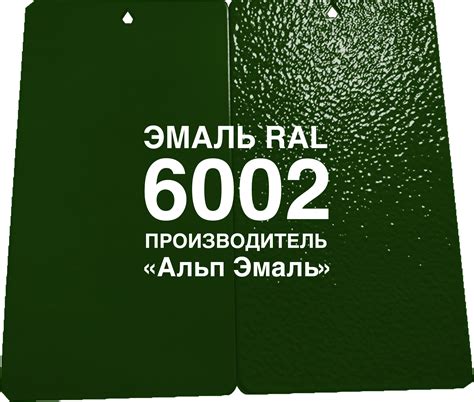 ЭМАЛЬ RAL
6002
ПРОИЗВОДИТЕЛЬ
«Альп Эмаль»